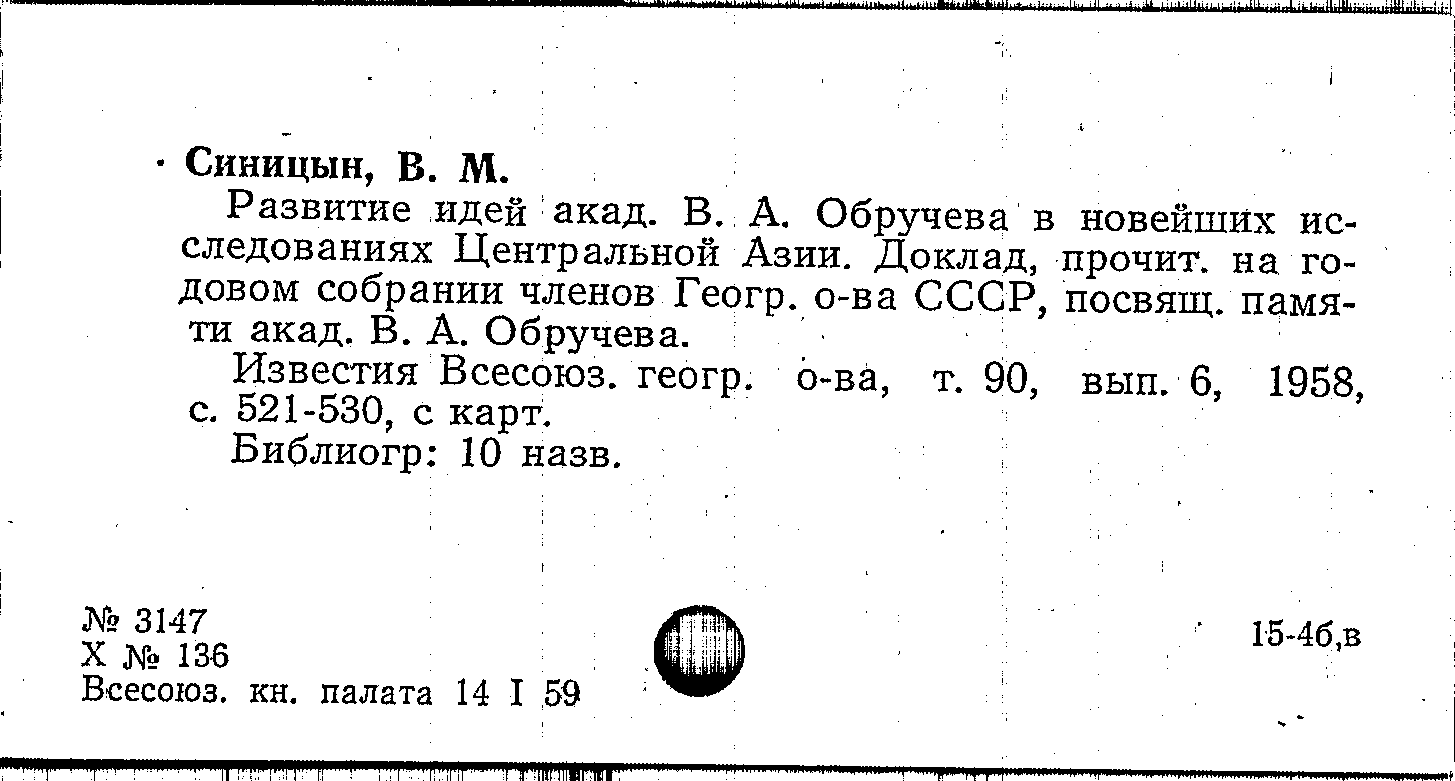 Синицын, В. М.

Развитие идей акад. В. А. Обручева в новейших исследованиях Центральной Азии. Доклад, прочит. на годовом собрании членов Геогр. о-ва СССР, посвящ. памяти акад. В. А. Обручева.

Известия Всесоюз. геогр. о-ва, т. 90, вып. 6, 1958, с. 521-530, с карт.

Библиогр: 10 назв.

№ 3147
Х № 136
Всесоюз. кн. палата 14 I 59

15-4б,в